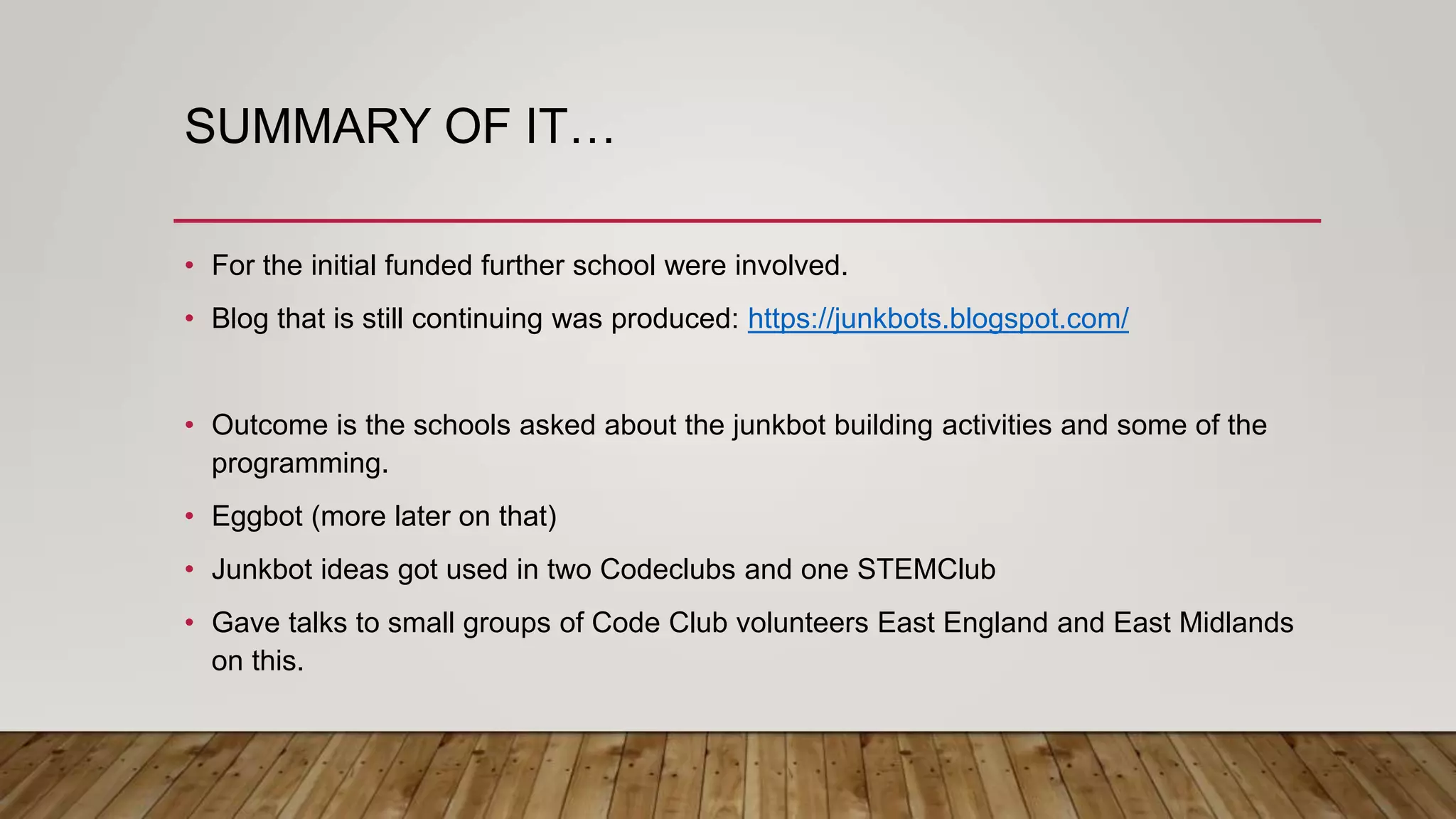 SUMMARY OF IT…

• For the initial funded further school were involved.

• Blog that is still continuing was produced: https://junkbots.blogspot.com/

• Outcome is the schools asked about the junkbot building activities and some of the programming.

• Eggbot (more later on that)

• Junkbot ideas got used in two Codeclubs and one STEMClub

• Gave talks to small groups of Code Club volunteers East England and East Midlands on this.